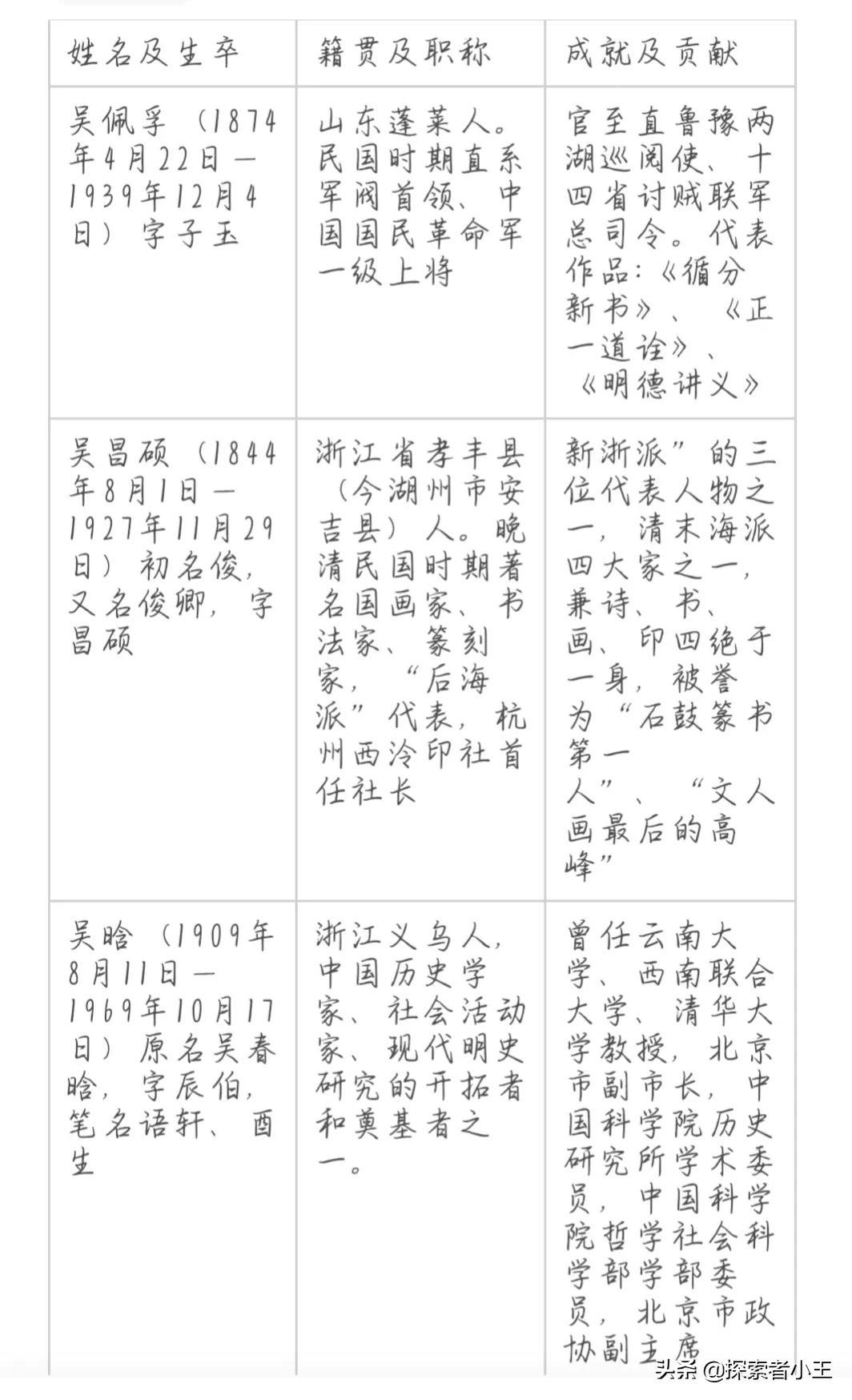 | 姓名及生卒 | 籍贯及职称 | 成就及贡献 |
|---|---|---|
| 吴佩孚（1874年4月22日—1939年12月4日）字子玉 | 山东蓬莱人。民国时期直系军阀首领、中国国民革命军一级上将 | 官至直鲁豫两湖巡阅使、十四省讨贼联军总司令。代表作品：《循分新书》、《正一道诠》、《明德讲义》 |
| 吴昌硕（1844年8月1日—1927年11月29日）初名俊，又名俊卿，字昌硕 | 浙江省孝丰县（今湖州市安吉县）人。晚清民国时期著名国画家、书法家、篆刻家，“后海派”代表，杭州西泠印社首任社长 | 新浙派”的三位代表人物之一，清末海派四大家之一，兼诗、书、画、印四绝于一身，被誉为“石鼓篆书第一人”、“文人画最后的高峰” |
| 吴晗（1909年8月11日—1969年10月17日）原名吴春晗，字辰伯，笔名语轩、酉生 | 浙江义乌人，中国历史学家、社会活动家、现代明史研究的开拓者和奠基者之一。 | 曾任云南大学、西南联合大学、清华大学教授，北京市副市长，中国科学院历史研究所学术委员，中国科学院哲学社会科学部学部委员，北京市政协副主席 |

头条 @探索者小王